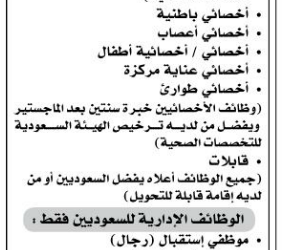 • أخصائي باطنية
• أخصائي أعصاب
• أخصائي / أخصائية أطفال
• أخصائي عناية مركزة
• أخصائي طوارئ
(وظائف الأخصائيين خبرة سنتين بعد الماجستير ويفضل من لديه ترخيص الهيئة السعودية للتخصصات الصحية)
• قابلات
(جميع الوظائف أعلاه يفضل السعوديين أو من لديه إقامة قابلة للتحويل)
الوظائف الإدارية للسعوديين فقط :
• موظفي إستقبال (رجال)